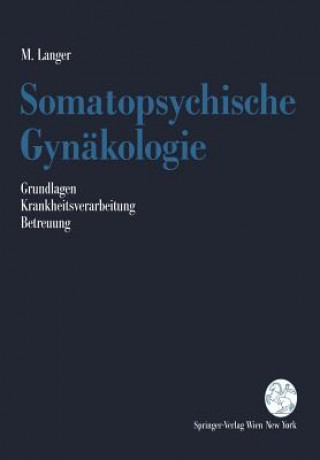 M. Langer

Somatopsychische Gynäkologie

Grundlagen
Krankheitsverarbeitung
Betreuung

Springer-Verlag Wien New York